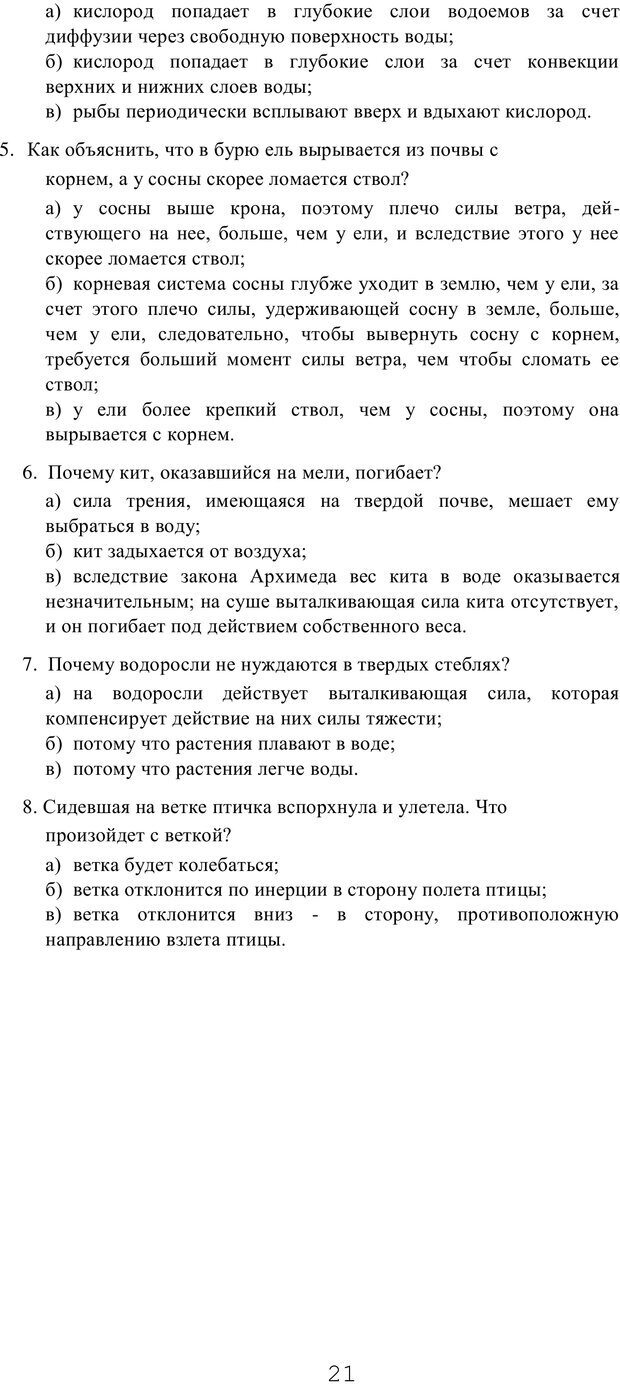 а) кислород попадает в глубокие слои водоемов за счет диффузии через свободную поверхность воды;
б) кислород попадает в глубокие слои за счет конвекции верхних и нижних слоев воды;
в) рыбы периодически всплывают вверх и вдыхают кислород.

5. Как объяснить, что в бурю ель вырывается из почвы с корнем, а у сосны скорее ломается ствол?
а) у сосны выше крона, поэтому плечо силы ветра, действующего на нее, больше, чем у ели, и вследствие этого у нее скорее ломается ствол;
б) корневая система сосны глубже уходит в землю, чем у ели, за счет этого плечо силы, удерживающей сосну в земле, больше, чем у ели, следовательно, чтобы вывернуть сосну с корнем, требуется больший момент силы ветра, чем чтобы сломать ее ствол;
в) у ели более крепкий ствол, чем у сосны, поэтому она вырывается с корнем.

6. Почему кит, оказавшийся на мели, погибает?
а) сила трения, имеющаяся на твердой почве, мешает ему выбраться в воду;
б) кит задыхается от воздуха;
в) вследствие закона Архимеда вес кита в воде оказывается незначительным; на суше выталкивающая сила кита отсутствует, и он погибает под действием собственного веса.

7. Почему водоросли не нуждаются в твердых стеблях?
а) на водоросли действует выталкивающая сила, которая компенсирует действие на них силы тяжести;
б) потому что растения плавают в воде;
в) потому что растения легче воды.

8. Сидевшая на ветке птичка вспорхнула и улетела. Что произойдет с веткой?
а) ветка будет колебаться;
б) ветка отклонится по инерции в сторону полета птицы;
в) ветка отклонится вниз - в сторону, противоположную направлению взлета птицы.

21